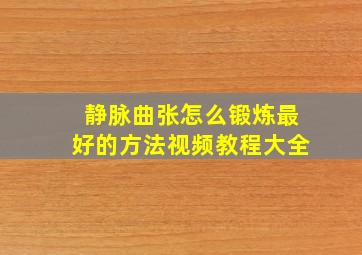 静脉曲张怎么锻炼最好的方法视频教程大全